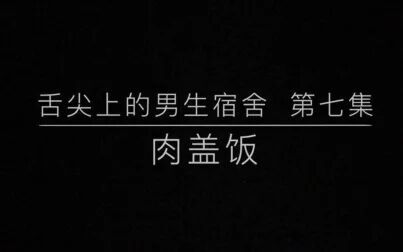 舌尖上的男生宿舍 第七集

肉盖饭